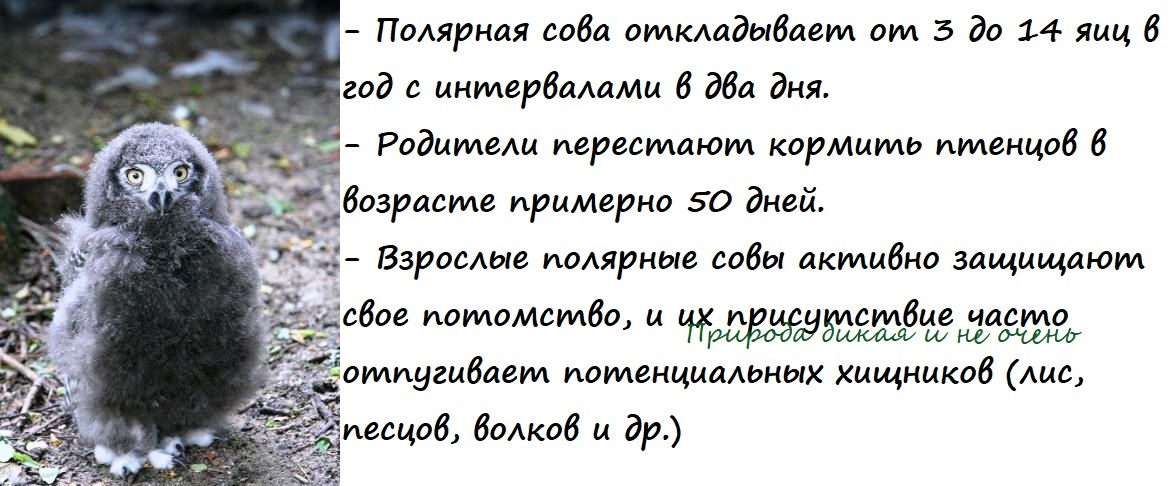 - Полярная сова откладывает от 3 до 14 яиц в год с интервалами в два дня.

- Родители перестают кормить птенцов в возрасте примерно 50 дней.

- Взрослые полярные совы активно защищают свое потомство, и их присутствие часто отпугивает потенциальных хищников (лис, песцов, волков и др.)

Природа дикая и не очень